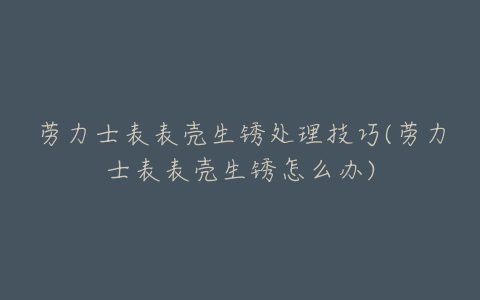 劳力士表表壳生锈处理技巧(劳力士表表壳生锈怎么办)